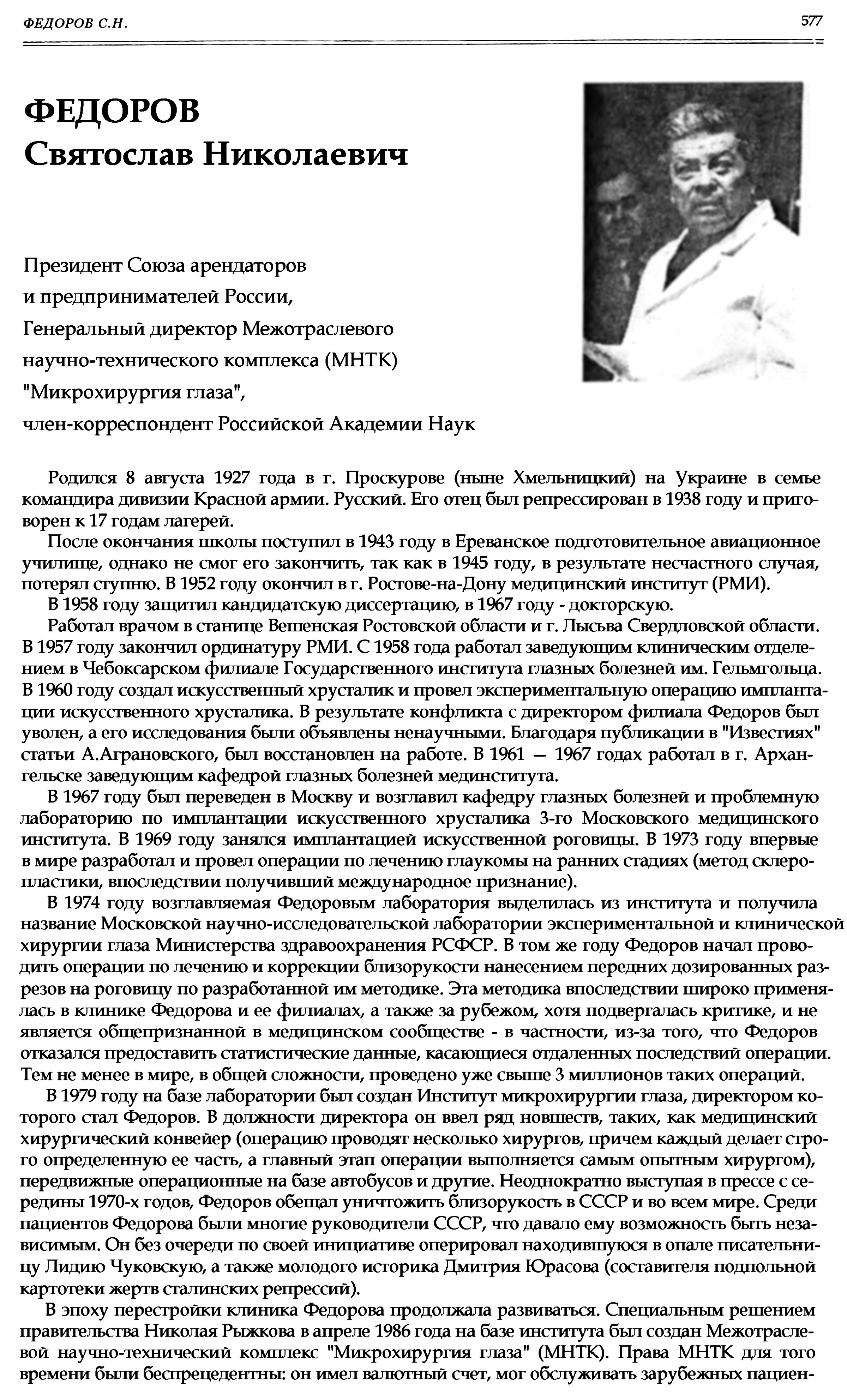 ФЕДОРОВ С.Н.

577

ФЕДОРОВ
Святослав Николаевич

Президент Союза арендаторов и предпринимателей России, Генеральный директор Межотраслевого научно-технического комплекса (МНТК) "Микрохирургия глаза", член-корреспондент Российской Академии Наук

Родился 8 августа 1927 года в г. Проскурове (ныне Хмельницкий) на Украине в семье командира дивизии Красной армии. Русский. Его отец был репрессирован в 1938 году и приговорен к 17 годам лагерей.

После окончания школы поступил в 1943 году в Ереванское подготовительное авиационное училище, однако не смог его закончить, так как в 1945 году, в результате несчастного случая, потерял ступню. В 1952 году окончил в г. Ростове-на-Дону медицинский институт (РМИ).

В 1958 году защитил кандидатскую диссертацию, в 1967 году - докторскую.

Работал врачом в станице Вешенская Ростовской области и г. Лысьва Свердловской области. В 1957 году закончил ординатуру РМИ. С 1958 года работал заведующим клиническим отделением в Чебоксарском филиале Государственного института глазных болезней им. Гельмгольца. В 1960 году создал искусственный хрусталик и провел экспериментальную операцию имплантации искусственного хрусталика. В результате конфликта с директором филиала Федоров был уволен, а его исследования были объявлены ненаучными. Благодаря публикации в "Известиях" статьи А.Аграновского, был восстановлен на работе. В 1961 — 1967 годах работал в г. Архангельске заведующим кафедрой глазных болезней мединститута.

В 1967 году был переведен в Москву и возглавил кафедру глазных болезней и проблемную лабораторию по имплантации искусственного хрусталика 3-го Московского медицинского института. В 1969 году занялся имплантацией искусственной роговицы. В 1973 году впервые в мире разработал и провел операции по лечению глаукомы на ранних стадиях (метод склеропластики, впоследствии получивший международное признание).

В 1974 году возглавляемая Федоровым лаборатория выделилась из института и получила название Московской научно-исследовательской лаборатории экспериментальной и клинической хирургии глаза Министерства здравоохранения РСФСР. В том же году Федоров начал проводить операции по лечению и коррекции близорукости нанесением передних дозированных разрезов на роговицу по разработанной им методике. Эта методика впоследствии широко применялась в клинике Федорова и ее филиалах, а также за рубежом, хотя подвергалась критике, и не является общепризнанной в медицинском сообществе - в частности, из-за того, что Федоров отказался предоставить статистические данные, касающиеся отдаленных последствий операции. Тем не менее в мире, в общей сложности, проведено уже свыше 3 миллионов таких операций.

В 1979 году на базе лаборатории был создан Институт микрохирургии глаза, директором которого стал Федоров. В должности директора он ввел ряд новшеств, таких, как медицинский хирургический конвейер (операцию проводят несколько хирургов, причем каждый делает строго определенную ее часть, а главный этап операции выполняется самым опытным хирургом), передвижные операционные на базе автобусов и другие. Неоднократно выступая в прессе с середины 1970-х годов, Федоров обещал уничтожить близорукость в СССР и во всем мире. Среди пациентов Федорова были многие руководители СССР, что давало ему возможность быть независимым. Он без очереди по своей инициативе оперировал находившуюся в опале писательницу Лидию Чуковскую, а также молодого историка Дмитрия Юрасова (составителя подпольной картотеки жертв сталинских репрессий).

В эпоху перестройки клиника Федорова продолжала развиваться. Специальным решением правительства Николая Рыжкова в апреле 1986 года на базе института был создан Межотраслевой научно-технический комплекс "Микрохирургия глаза" (МНТК). Права МНТК для того времени были беспрецедентны: он имел валютный счет, мог обслуживать зарубежных пациен-